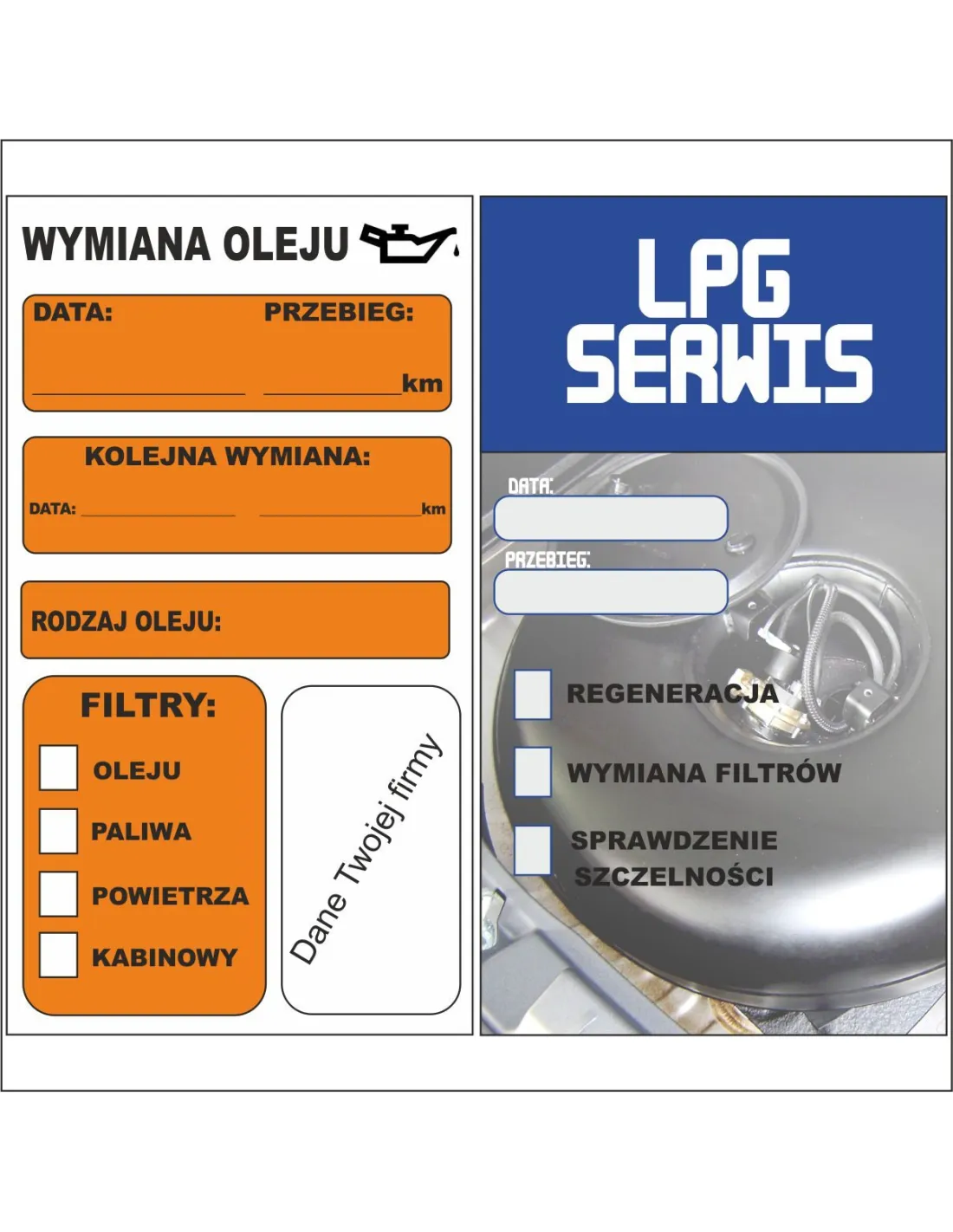 WYMIANA OLEJU

DATA: PRZEBIEG:

____ ____km

KOLEJNA WYMIANA:

DATA: ____ ____km

RODZAJ OLEJU:

FILTRY:

☐ OLEJU

☐ PALIWA

☐ POWIETRZA

☐ KABINOWY

Dane Twojej firmy

LPG SERWIS

DATA:

PRZEBIEG:

☐ REGENERACJA

☐ WYMIANA FILTRÓW

☐ SPRAWDZENIE SZCZELNOŚCI